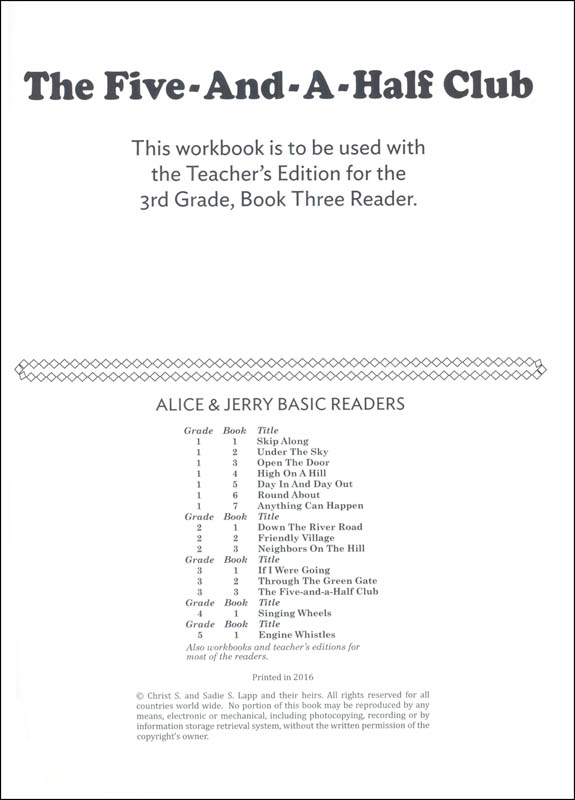 The Five-And-A-Half Club

This workbook is to be used with the Teacher's Edition for the 3rd Grade, Book Three Reader.

ALICE & JERRY BASIC READERS

| Grade | Book | Title |
|---|---|---|
| 1 | 1 | Skip Along |
| 1 | 2 | Under The Sky |
| 1 | 3 | Open The Door |
| 1 | 4 | High On A Hill |
| 1 | 5 | Day In And Day Out |
| 1 | 6 | Round About |
| 1 | 7 | Anything Can Happen |
| Grade | Book | Title |
| 2 | 1 | Down The River Road |
| 2 | 2 | Friendly Village |
| 2 | 3 | Neighbors On The Hill |
| Grade | Book | Title |
| 3 | 1 | If I Were Going |
| 3 | 2 | Through The Green Gate |
| 3 | 3 | The Five-and-a-Half Club |
| Grade | Book | Title |
| 4 | 1 | Singing Wheels |
| Grade | Book | Title |
| 5 | 1 | Engine Whistles |

Also workbooks and teacher's editions for most of the readers.

Printed in 2016

© Christ S. and Sadie S. Lapp and their heirs. All rights reserved for all countries world wide. No portion of this book may be reproduced by any means, electronic or mechanical, including photocopying, recording or by information storage retrieval system, without the written permission of the copyright's owner.